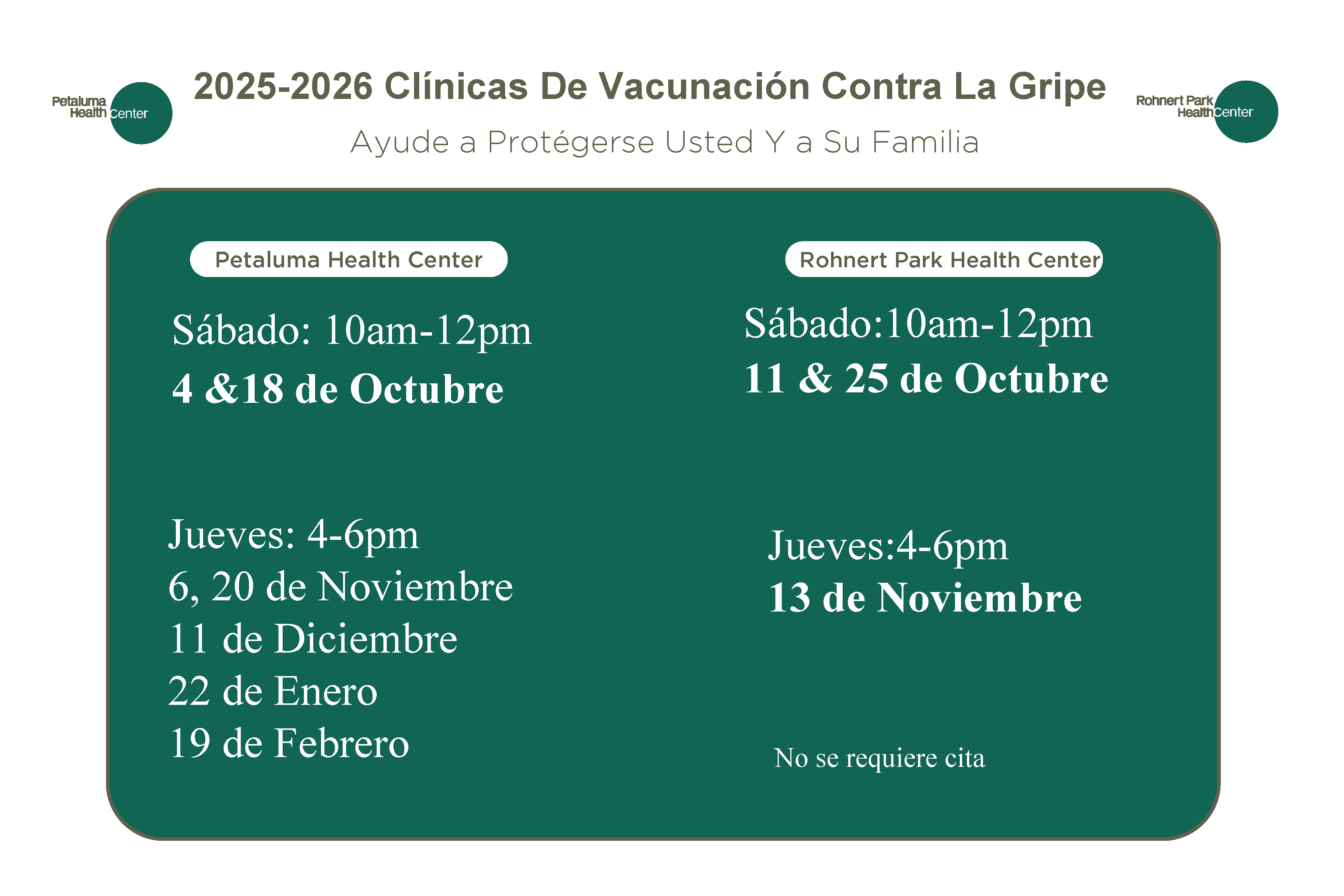 Petaluma Health Center

2025-2026 Clínicas De Vacunación Contra La Gripe

Rohnert Park Health Center

Ayude a Protégerse Usted Y a Su Familia

Petaluma Health Center

Sábado: 10am-12pm
4 &18 de Octubre

Jueves: 4-6pm
6, 20 de Noviembre
11 de Diciembre
22 de Enero
19 de Febrero

Rohnert Park Health Center

Sábado:10am-12pm
11 & 25 de Octubre

Jueves:4-6pm
13 de Noviembre

No se requiere cita